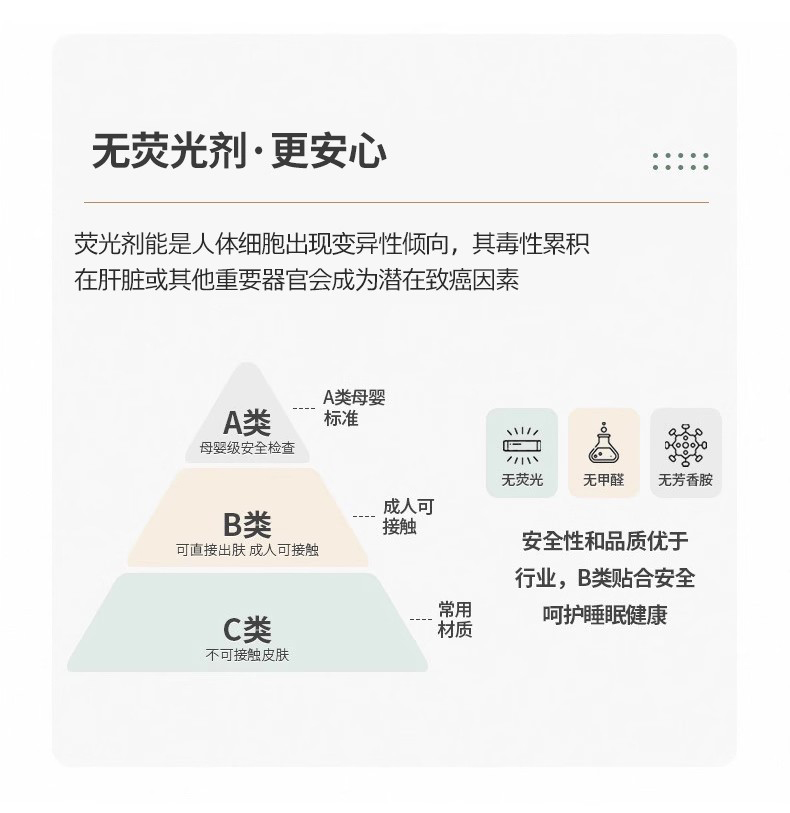 无荧光剂·更安心

荧光剂能是人体细胞出现变异性倾向，其毒性累积在肝脏或其他重要器官会成为潜在致癌因素

A类
母婴级安全检查

A类母婴标准

B类
可直接出肤 成人可接触

成人可接触

C类
不可接触皮肤

常用材质

无荧光

无甲醛

无芳香胺

安全性和品质优于行业，B类贴合安全呵护睡眠健康